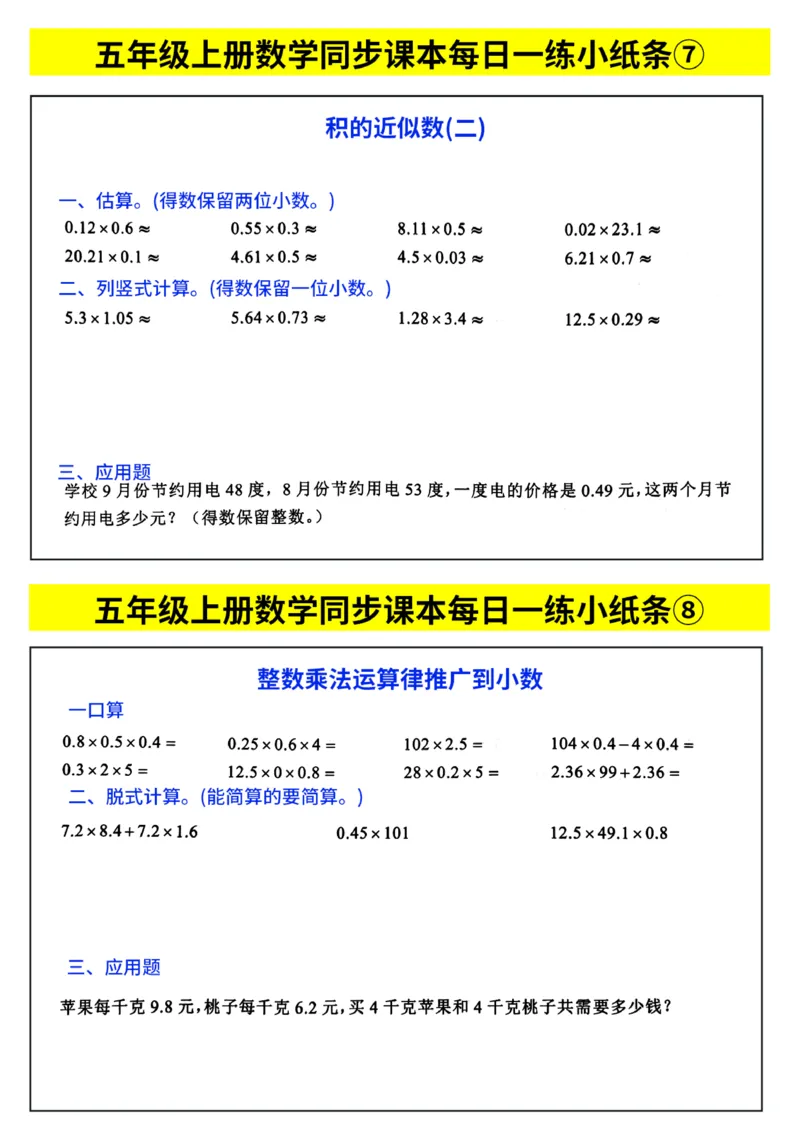 五年级上册数学同步课本每日一练小纸条⑦

积的近似数(二)

一、估算。(得数保留两位小数。)

$0.12\times0.6\approx$ $0.55\times0.3\approx$ $8.11\times0.5\approx$ $0.02\times23.1\approx$

$20.21\times0.1\approx$ $4.61\times0.5\approx$ $4.5\times0.03\approx$ $6.21\times0.7\approx$

二、列竖式计算。(得数保留一位小数。)

$5.3\times1.05\approx$ $5.64\times0.73\approx$ $1.28\times3.4\approx$ $12.5\times0.29\approx$

三、应用题

学校 9 月份节约用电 48 度,8 月份节约用电 53 度,一度电的价格是 0.49 元,这两个月节约用电多少元?(得数保留整数。)

五年级上册数学同步课本每日一练小纸条⑧

整数乘法运算律推广到小数

一口算

$0.8\times0.5\times0.4=$ $0.25\times0.6\times4=$ $102\times2.5=$ $104\times0.4-4\times0.4=$

$0.3\times2\times5=$ $12.5\times0\times0.8=$ $28\times0.2\times5=$ $2.36\times99+2.36=$

二、脱式计算。(能简算的要简算。)

$7.2\times8.4+7.2\times1.6$ $0.45\times101$ $12.5\times49.1\times0.8$

三、应用题

苹果每千克 9.8 元,桃子每千克 6.2 元,买 4 千克苹果和 4 千克桃子共需要多少钱?